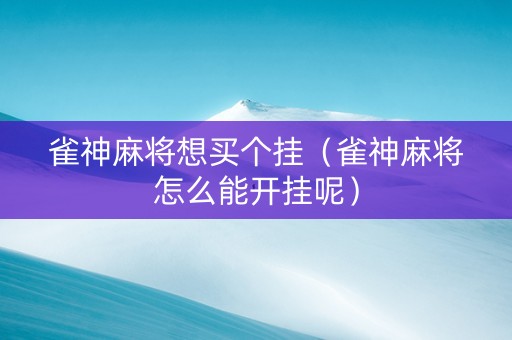 雀神麻将想买个挂（雀神麻将怎么能开挂呢）